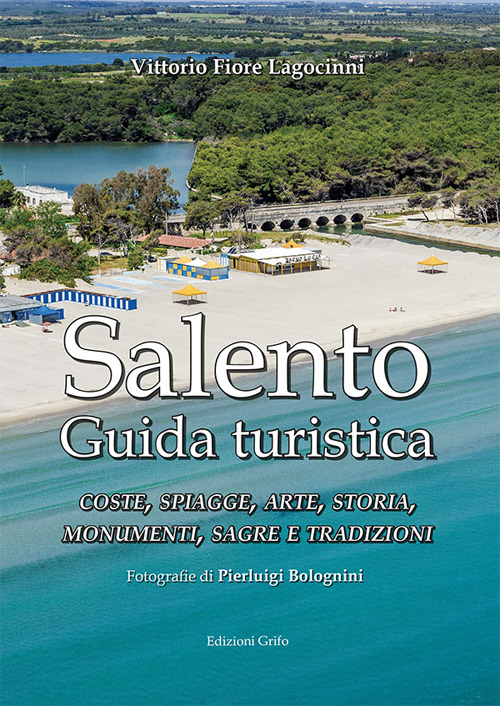 Vittorio Fiore Lagocinni

Salento
Guida turistica

COSTE, SPIAGGE, ARTE, STORIA, MONUMENTI, SAGRE E TRADIZIONI

Fotografie di Pierluigi Bolognini

Edizioni Grifo